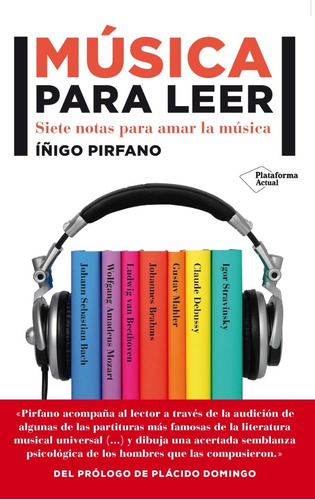 MÚSICA
PARA LEER
Siete notas para amar la música
ÍÑIGO PIRFANO

Plataforma Actual

Johann Sebastian Bach
Wolfgang Amadeus Mozart
Ludwig van Beethoven
Johannes Brahms
Gustav Mahler
Claude Debussy
Igor Stravinsky

«Pirfano acompaña al lector a través de la audición de algunas de las partituras más famosas de la literatura musical universal (...) y dibuja una acertada semblanza psicológica de los hombres que las compusieron.»

DEL PRÓLOGO DE PLÁCIDO DOMINGO